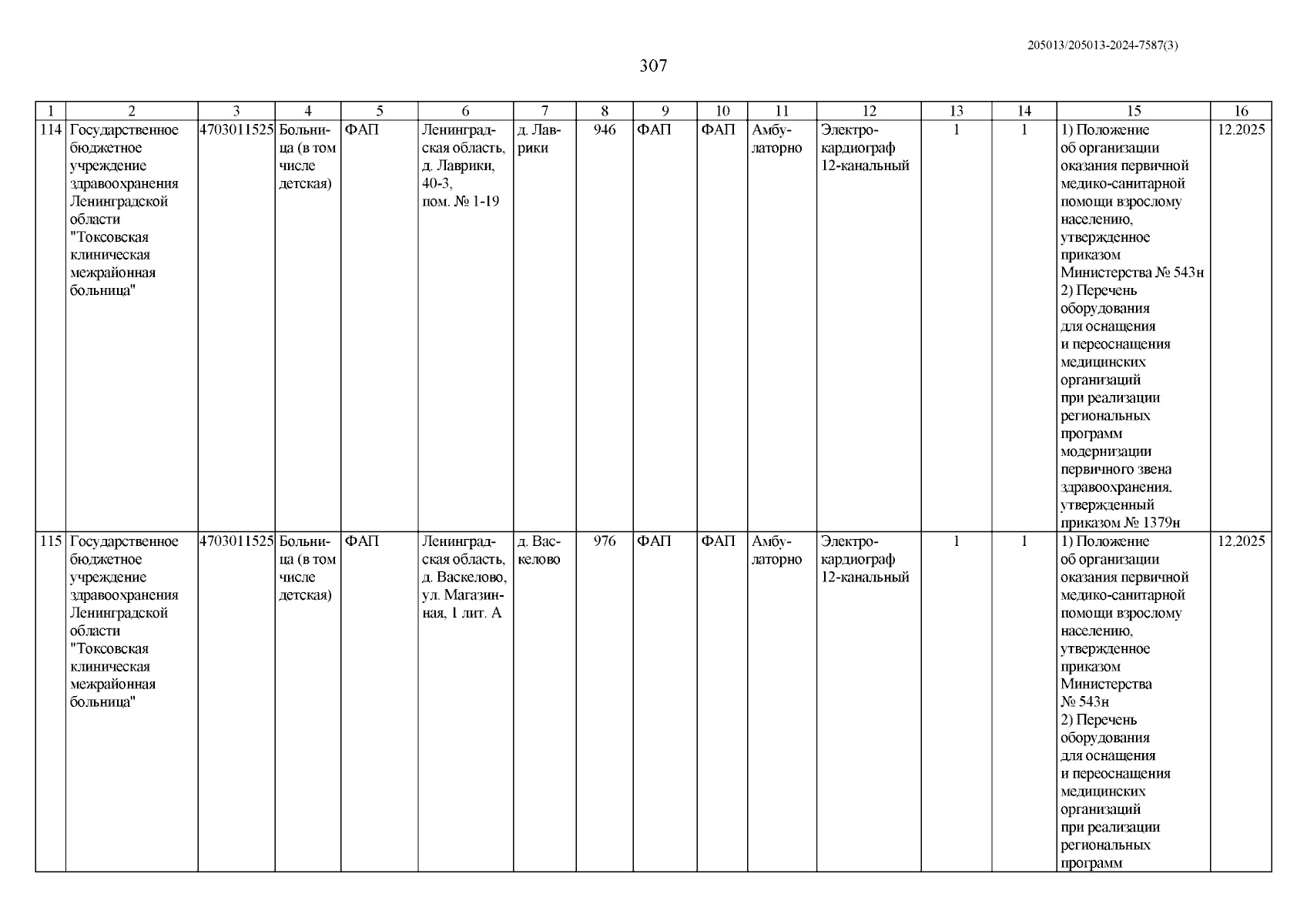 205013/205013-2024-7587(3)

307

| 1 | 2 | 3 | 4 | 5 | 6 | 7 | 8 | 9 | 10 | 11 | 12 | 13 | 14 | 15 | 16 |
|---|---|---|---|---|---|---|---|---|---|---|---|---|---|---|---|
| 114 | Государственное бюджетное учреждение здравоохранения Ленинградской области "Токсовская клиническая межрайонная больница" | 4703011525 | Больница (в том числе детская) | ФАП | Ленинградская область, д. Лаврики, 40-3, пом. № 1-19 | д. Лаврики | 946 | ФАП | ФАП | Амбулаторно | Электрокардиограф 12-канальный | 1 | 1 | 1) Положение об организации оказания первичной медико-санитарной помощи взрослому населению, утвержденное приказом Министерства № 543н 2) Перечень оборудования для оснащения и переоснащения медицинских организаций при реализации региональных программ модернизации первичного звена здравоохранения, утвержденный приказом № 1379н | 12.2025 |
| 115 | Государственное бюджетное учреждение здравоохранения Ленинградской области "Токсовская клиническая межрайонная больница" | 4703011525 | Больница (в том числе детская) | ФАП | Ленинградская область, д. Васкелово, ул. Магазинная, 1 лит. А | д. Васкелово | 976 | ФАП | ФАП | Амбулаторно | Электрокардиограф 12-канальный | 1 | 1 | 1) Положение об организации оказания первичной медико-санитарной помощи взрослому населению, утвержденное приказом Министерства № 543н 2) Перечень оборудования для оснащения и переоснащения медицинских организаций при реализации региональных программ | 12.2025 |